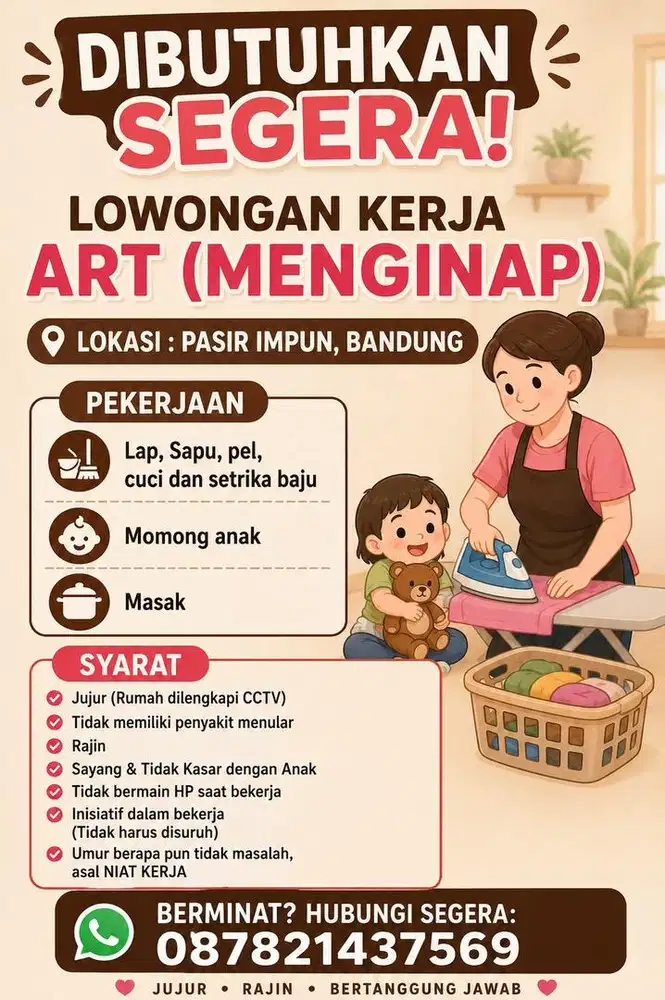 DIBUTUHKAN SEGERA!

LOWONGAN KERJA
ART (MENGINAP)

LOKASI : PASIR IMPUN, BANDUNG

PEKERJAAN

Lap, Sapu, pel, cuci dan setrika baju

Momong anak

Masak

SYARAT

Jujur (Rumah dilengkapi CCTV)
Tidak memiliki penyakit menular
Rajin
Sayang & Tidak Kasar dengan Anak
Tidak bermain HP saat bekerja
Inisiatif dalam bekerja (Tidak harus disuruh)
Umur berapa pun tidak masalah, asal NIAT KERJA

BERMINAT? HUBUNGI SEGERA:
087821437569

JUJUR • RAJIN • BERTANGGUNG JAWAB